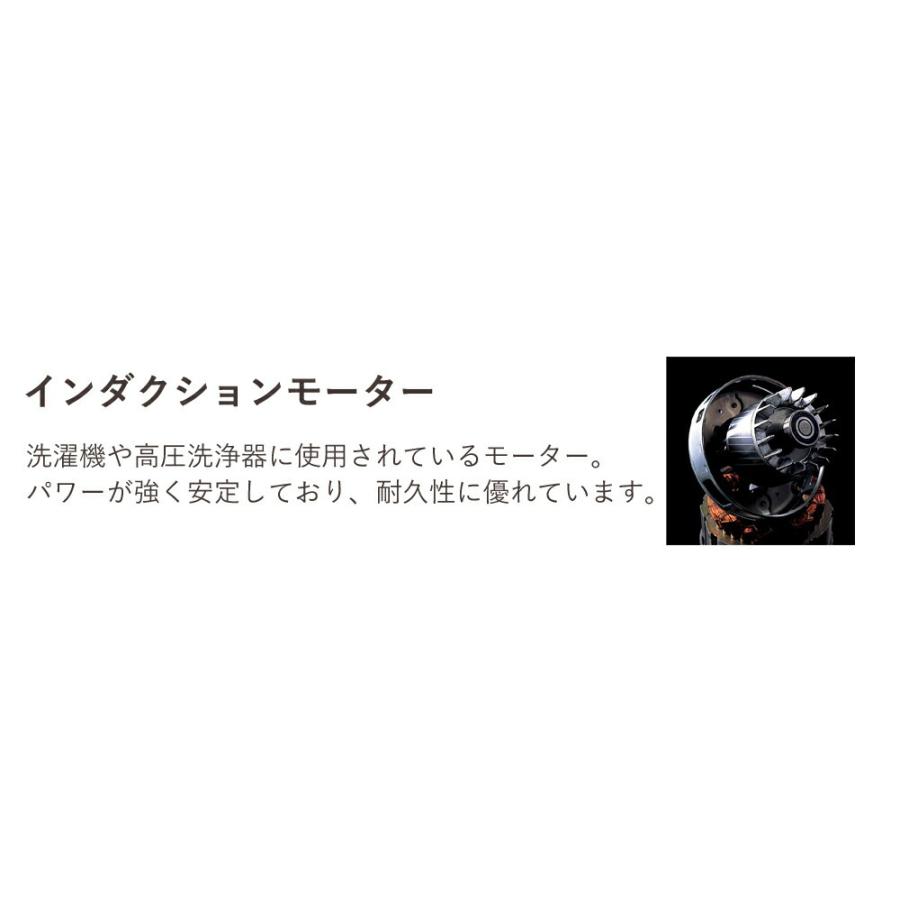 インダクションモーター

洗濯機や高圧洗浄器に使用されているモーター。
パワーが強く安定しており、耐久性に優れています。